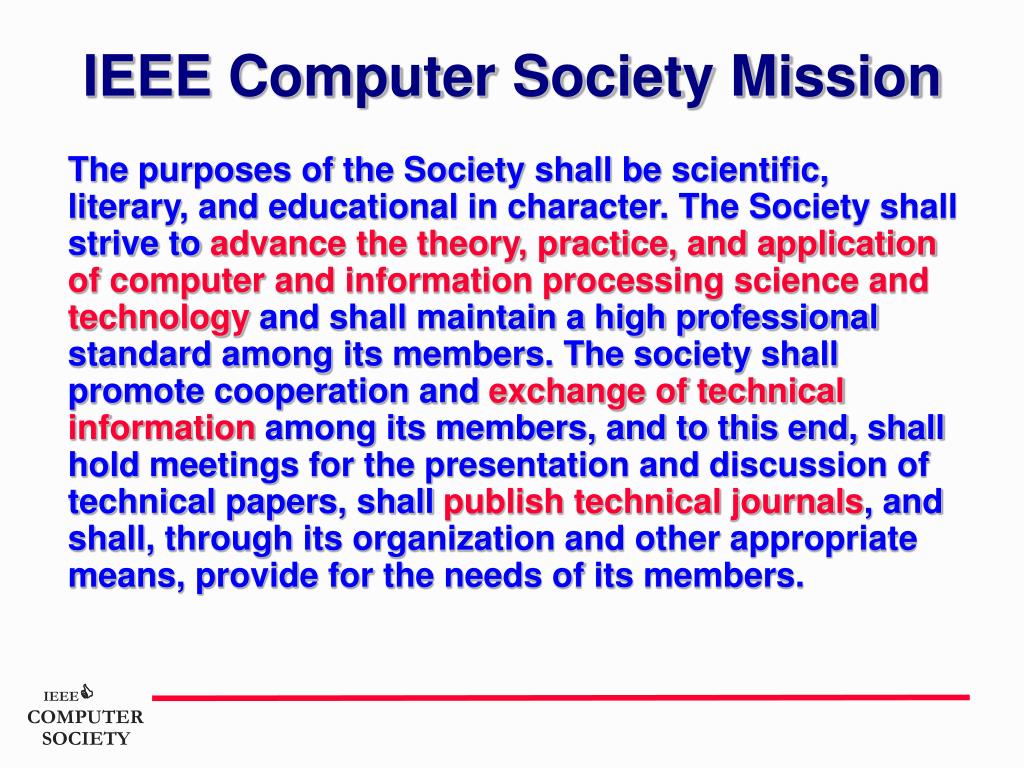 IEEE Computer Society Mission

The purposes of the Society shall be scientific, literary, and educational in character. The Society shall strive to advance the theory, practice, and application of computer and information processing science and technology and shall maintain a high professional standard among its members. The society shall promote cooperation and exchange of technical information among its members, and to this end, shall hold meetings for the presentation and discussion of technical papers, shall publish technical journals, and shall, through its organization and other appropriate means, provide for the needs of its members.

IEEE
COMPUTER
SOCIETY